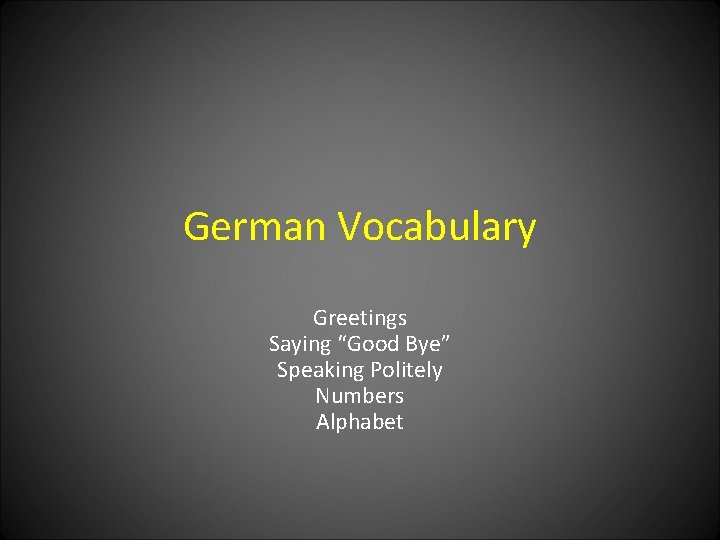 German Vocabulary

Greetings
Saying “Good Bye”
Speaking Politely
Numbers
Alphabet